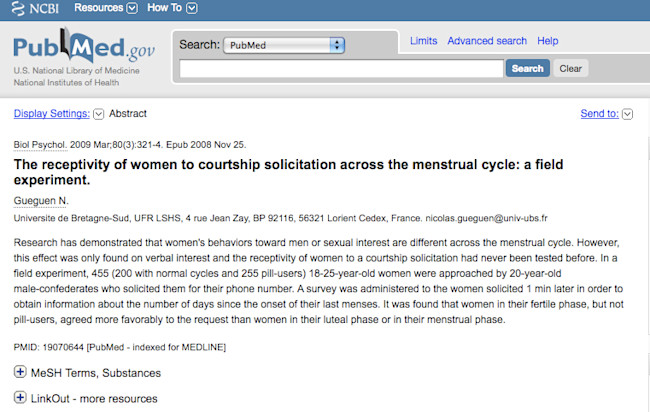 NCBI Resources How To

PubMed.gov
U.S. National Library of Medicine
National Institutes of Health

Search: PubMed

Limits Advanced search Help

Search Clear

Display Settings: Abstract

Send to:

Biol Psychol. 2009 Mar;80(3):321-4. Epub 2008 Nov 25.

The receptivity of women to courtship solicitation across the menstrual cycle: a field experiment.

Gueguen N.

Universite de Bretagne-Sud, UFR LSHS, 4 rue Jean Zay, BP 92116, 56321 Lorient Cedex, France. nicolas.gueguen@univ-ubs.fr

Research has demonstrated that women's behaviors toward men or sexual interest are different across the menstrual cycle. However, this effect was only found on verbal interest and the receptivity of women to a courtship solicitation had never been tested before. In a field experiment, 455 (200 with normal cycles and 255 pill-users) 18-25-year-old women were approached by 20-year-old male-confederates who solicited them for their phone number. A survey was administered to the women solicited 1 min later in order to obtain information about the number of days since the onset of their last menses. It was found that women in their fertile phase, but not pill-users, agreed more favorably to the request than women in their luteal phase or in their menstrual phase.

PMID: 19070644 [PubMed - indexed for MEDLINE]

MeSH Terms, Substances

LinkOut - more resources